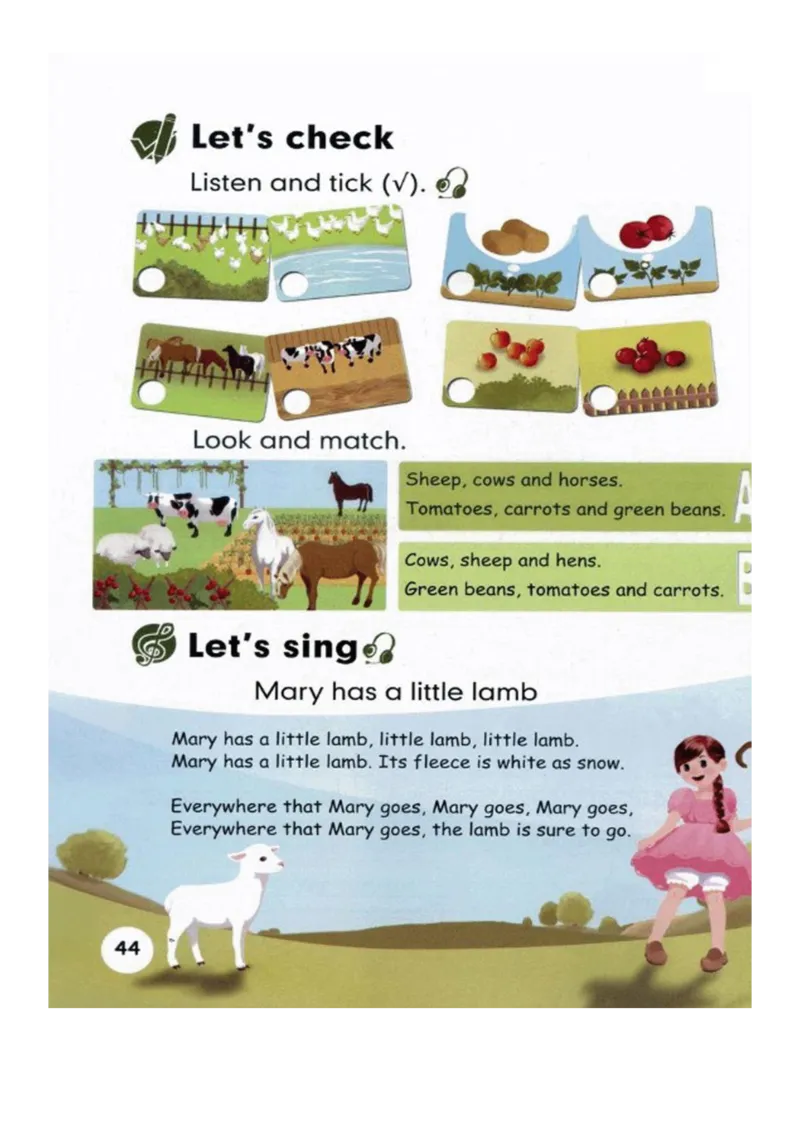 Let's check

Listen and tick (√).

Look and match.

Sheep, cows and horses.
Tomatoes, carrots and green beans. A

Cows, sheep and hens.
Green beans, tomatoes and carrots. B

Let's sing

Mary has a little lamb

Mary has a little lamb, little lamb, little lamb.
Mary has a little lamb. Its fleece is white as snow.

Everywhere that Mary goes, Mary goes, Mary goes,
Everywhere that Mary goes, the lamb is sure to go.

44